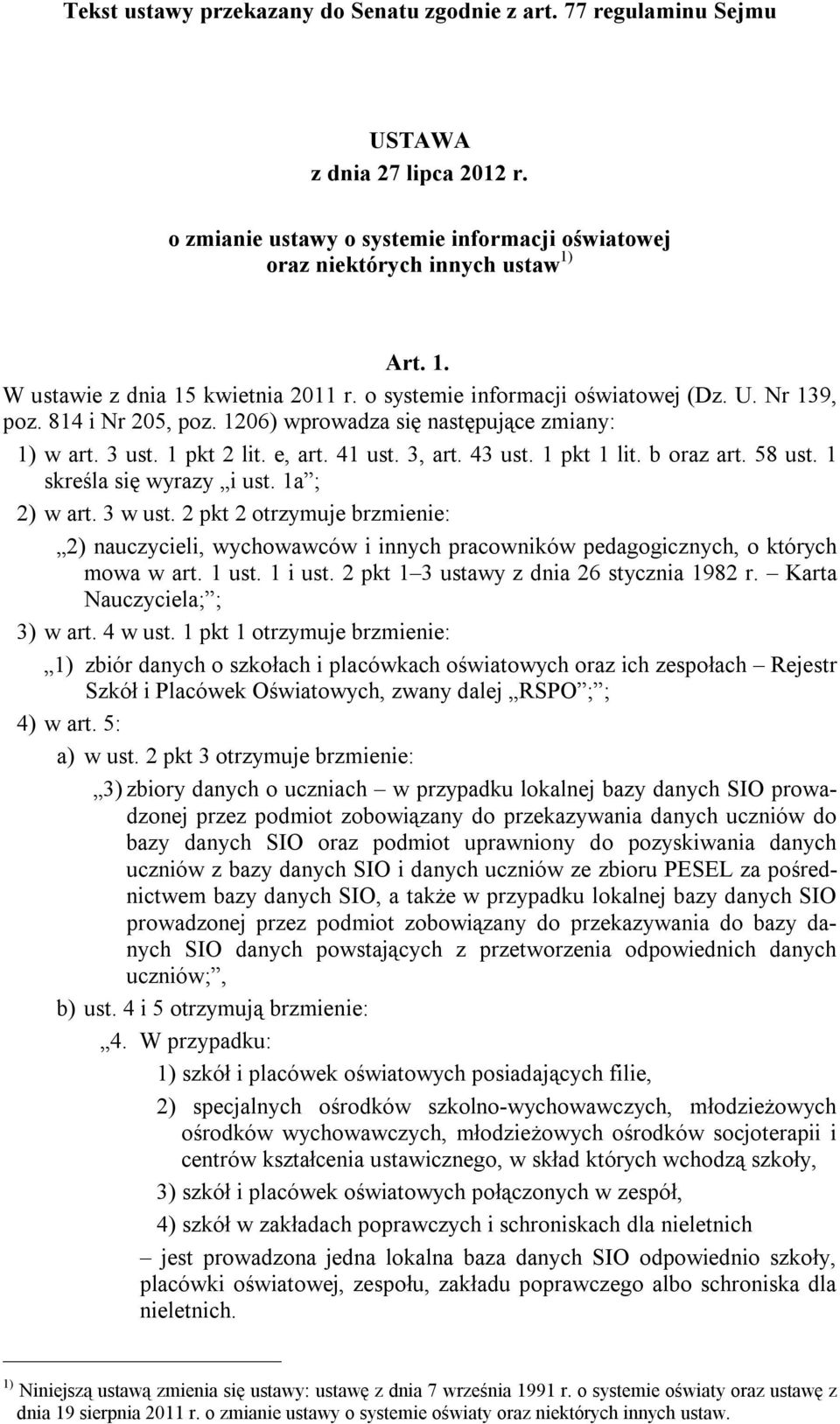 Tekst ustawy przekazany do Senatu zgodnie z art. 77 regulaminu Sejmu

USTAWA
z dnia 27 lipca 2012 r.

o zmianie ustawy o systemie informacji oświatowej
oraz niektórych innych ustaw $^{1)}$

Art. 1.
W ustawie z dnia 15 kwietnia 2011 r. o systemie informacji oświatowej (Dz. U. Nr 139, poz. 814 i Nr 205, poz. 1206) wprowadza się następujące zmiany:

1) w art. 3 ust. 1 pkt 2 lit. e, art. 41 ust. 3, art. 43 ust. 1 pkt 1 lit. b oraz art. 58 ust. 1 skreśla się wyrazy „i ust. 1a”;

2) w art. 3 w ust. 2 pkt 2 otrzymuje brzmienie:

„2) nauczycieli, wychowawców i innych pracowników pedagogicznych, o których mowa w art. 1 ust. 1 i ust. 2 pkt 1–3 ustawy z dnia 26 stycznia 1982 r. – Karta Nauczyciela;”;

3) w art. 4 w ust. 1 pkt 1 otrzymuje brzmienie:

„1) zbiór danych o szkołach i placówkach oświatowych oraz ich zespołach – Rejestr Szkół i Placówek Oświatowych, zwany dalej „RSPO”;”;

4) w art. 5:

a) w ust. 2 pkt 3 otrzymuje brzmienie:

„3) zbiory danych o uczniach – w przypadku lokalnej bazy danych SIO prowadzonej przez podmiot zobowiązany do przekazywania danych uczniów do bazy danych SIO oraz podmiot uprawniony do pozyskiwania danych uczniów z bazy danych SIO i danych uczniów ze zbioru PESEL za pośrednictwem bazy danych SIO, a także w przypadku lokalnej bazy danych SIO prowadzonej przez podmiot zobowiązany do przekazywania do bazy danych SIO danych powstających z przetworzenia odpowiednich danych uczniów;”,

b) ust. 4 i 5 otrzymują brzmienie:

„4. W przypadku:

1) szkół i placówek oświatowych posiadających filie,

2) specjalnych ośrodków szkolno-wychowawczych, młodzieżowych ośrodków wychowawczych, młodzieżowych ośrodków socjoterapii i centrów kształcenia ustawicznego, w skład których wchodzą szkoły,

3) szkół i placówek oświatowych połączonych w zespół,

4) szkół w zakładach poprawczych i schroniskach dla nieletnich

– jest prowadzona jedna lokalna baza danych SIO odpowiednio szkoły, placówki oświatowej, zespołu, zakładu poprawczego albo schroniska dla nieletnich.

$^{1)}$ Niniejszą ustawą zmienia się ustawy: ustawę z dnia 7 września 1991 r. o systemie oświaty oraz ustawę z dnia 19 sierpnia 2011 r. o zmianie ustawy o systemie oświaty oraz niektórych innych ustaw.